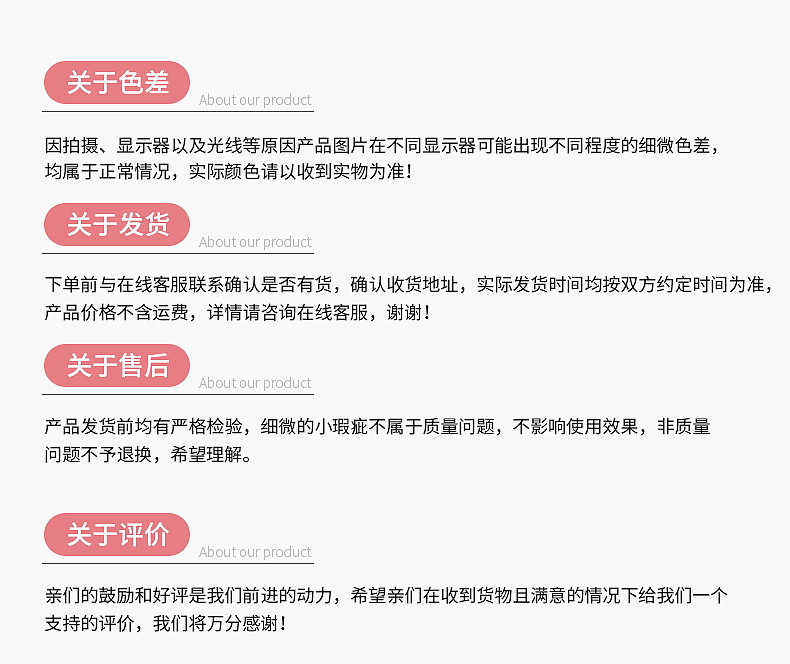 关于色差

About our product

因拍摄、显示器以及光线等原因产品图片在不同显示器可能出现不同程度的细微色差，均属于正常情况，实际颜色请以收到实物为准！

关于发货

About our product

下单前与在线客服联系确认是否有货，确认收货地址，实际发货时间均按双方约定时间为准，产品价格不含运费，详情请咨询在线客服，谢谢！

关于售后

About our product

产品发货前均有严格检验，细微的小瑕疵不属于质量问题，不影响使用效果，非质量问题不予退换，希望理解。

关于评价

About our product

亲们的鼓励和好评是我们前进的动力，希望亲们在收到货物且满意的情况下给我们一个支持的评价，我们将万分感谢！